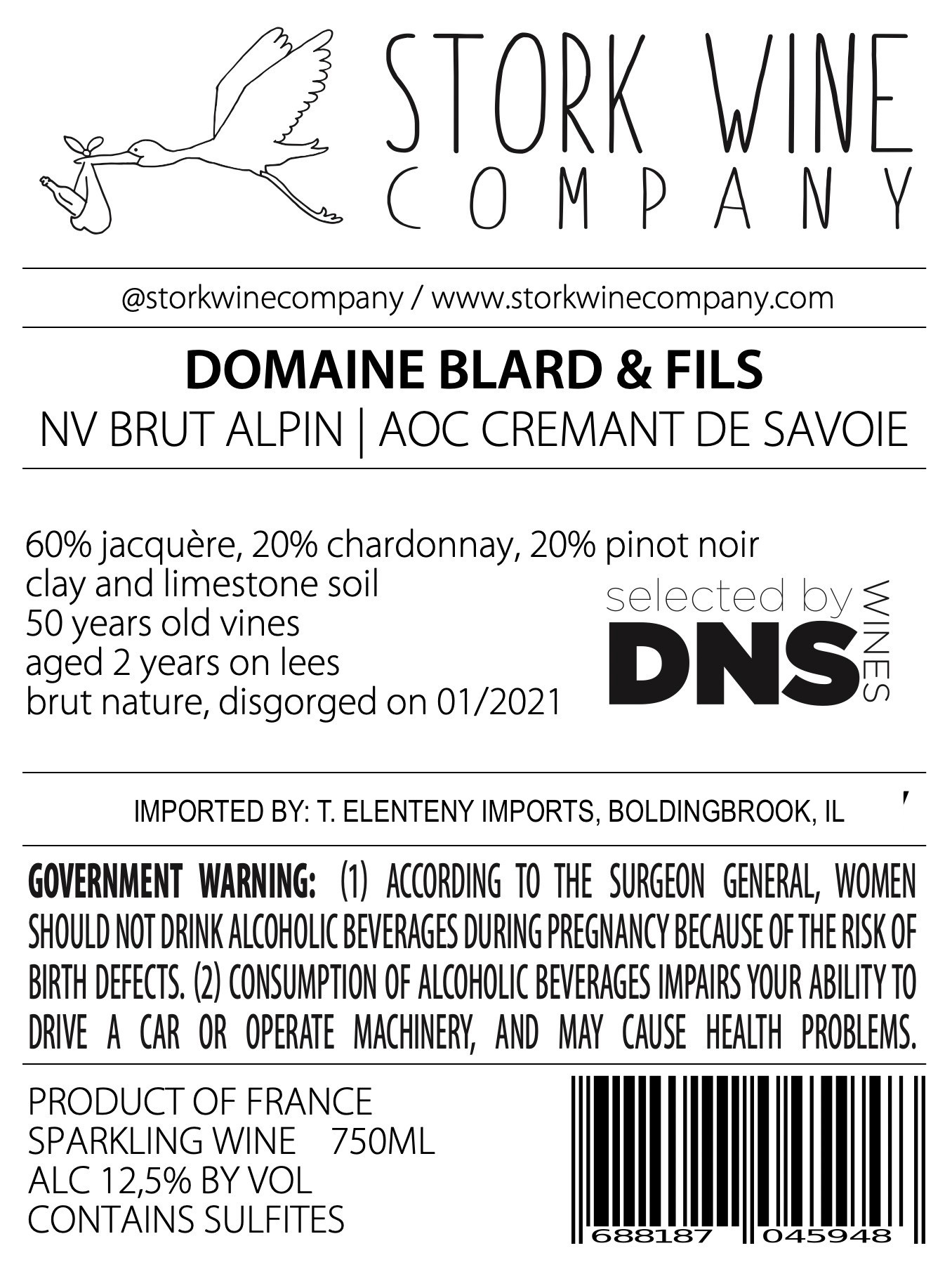 STORK WINE
COMPANY

@storkwinecompany / www.storkwinecompany.com

DOMAINE BLARD & FILS
NV BRUT ALPIN | AOC CREMANT DE SAVOIE

60% jacquère, 20% chardonnay, 20% pinot noir
clay and limestone soil
50 years old vines
aged 2 years on lees
brut nature, disgorged on 01/2021

selected by
DNS
WINES

IMPORTED BY: T. ELENTENY IMPORTS, BOLDINGBROOK, IL

GOVERNMENT WARNING: (1) ACCORDING TO THE SURGEON GENERAL, WOMEN SHOULD NOT DRINK ALCOHOLIC BEVERAGES DURING PREGNANCY BECAUSE OF THE RISK OF BIRTH DEFECTS. (2) CONSUMPTION OF ALCOHOLIC BEVERAGES IMPAIRS YOUR ABILITY TO DRIVE A CAR OR OPERATE MACHINERY, AND MAY CAUSE HEALTH PROBLEMS.

PRODUCT OF FRANCE
SPARKLING WINE 750ML
ALC 12,5% BY VOL
CONTAINS SULFITES

688187 045948